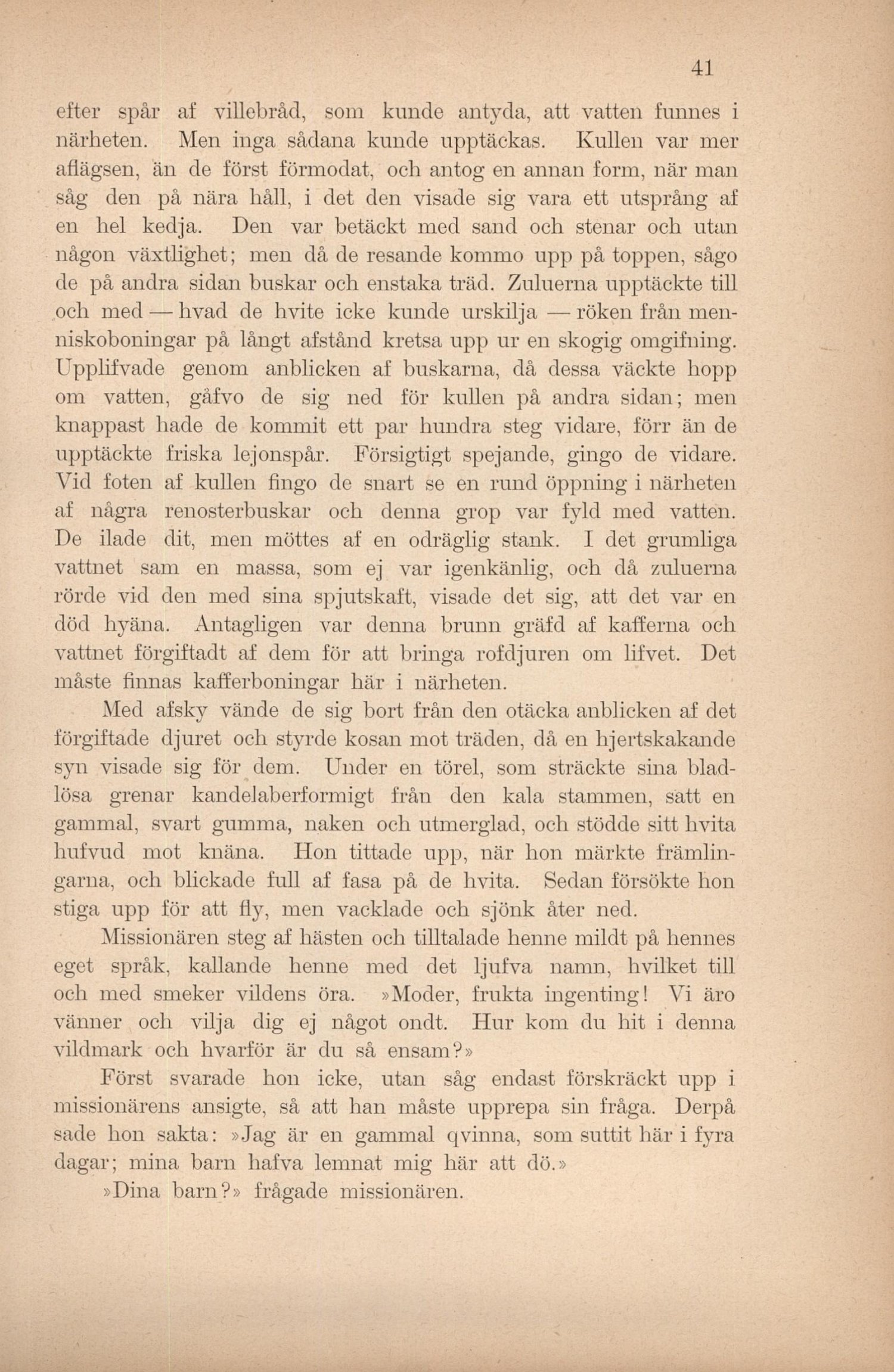 41

efter spår af villebråd, som kunde antyda, att vatten funnes i närheten. Men inga sådana kunde upptäckas. Kullen var mer aflägsen, än de först förmodat, och antog en annan form, när man såg den på nära håll, i det den visade sig vara ett utsprång af en hel kedja. Den var betäckt med sand och stenar och utan någon växtlighet; men då de resande kommo upp på toppen, sågo de på andra sidan buskar och enstaka träd. Zuluerna upptäckte till och med — hvad de hvite icke kunde urskilja — röken från menniskoboningar på långt afstånd kretsa upp ur en skogig omgifning. Upplifvade genom anblicken af buskarna, då dessa väckte hopp om vatten, gåfvo de sig ned för kullen på andra sidan; men knappast hade de kommit ett par hundra steg vidare, förr än de upptäckte friska lejonspår. Försigtigt spejande, gingo de vidare. Vid foten af kullen fingo de snart se en rund öppning i närheten af några renosterbuskar och denna grop var fyld med vatten. De ilade dit, men möttes af en odräglig stank. I det grumliga vattnet sam en massa, som ej var igenkänlig, och då zuluerna rörde vid den med sina spjutskaft, visade det sig, att det var en död hyäna. Antagligen var denna brunn gräfd af kafferna och vattnet förgiftadt af dem för att bringa rofdjuren om lifvet. Det måste finnas kafferboningar här i närheten.

Med afsky vände de sig bort från den otäcka anblicken af det förgiftade djuret och styrde kosan mot träden, då en hjertskakande syn visade sig för dem. Under en törel, som sträckte sina bladlösa grenar kandelaberformigt från den kala stammen, satt en gammal, svart gumma, naken och utmerglad, och stödde sitt hvita hufvud mot knäna. Hon tittade upp, när hon märkte främlingarna, och blickade full af fasa på de hvita. Sedan försökte hon stiga upp för att fly, men vacklade och sjönk åter ned.

Missionären steg af hästen och tilltalade henne mildt på hennes eget språk, kallande henne med det ljufva namn, hvilket till och med smeker vildens öra. »Moder, frukta ingenting! Vi äro vänner och vilja dig ej något ondt. Hur kom du hit i denna vildmark och hvarför är du så ensam?»

Först svarade hon icke, utan såg endast förskräckt upp i missionärens ansigte, så att han måste upprepa sin fråga. Derpå sade hon sakta: »Jag är en gammal qvinna, som suttit här i fyra dagar; mina barn hafva lemnat mig här att dö.»

»Dina barn?» frågade missionären.